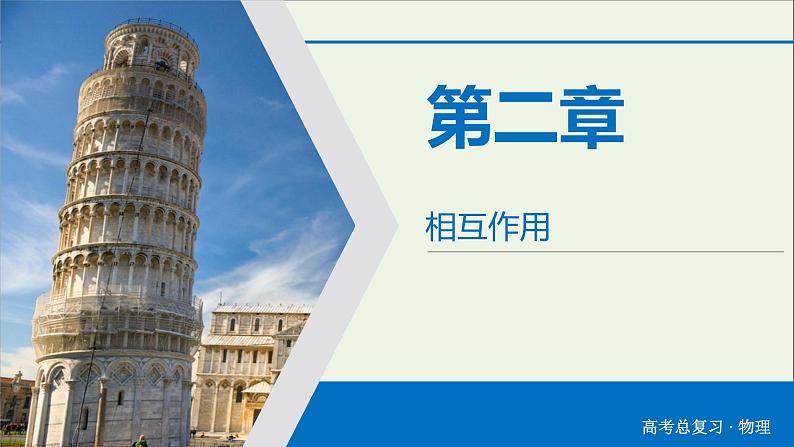 第二章

相互作用

高考总复习 · 物理